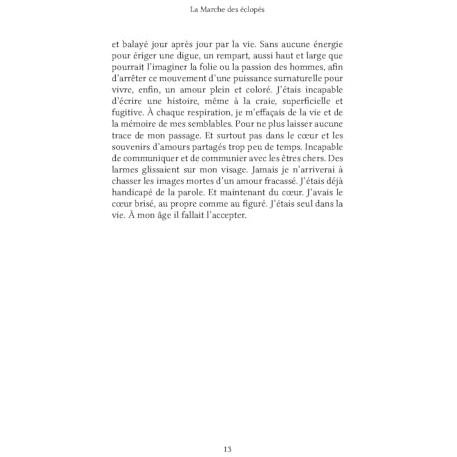 La Marche des éclopés

et balayé jour après jour par la vie. Sans aucune énergie pour ériger une digue, un rempart, aussi haut et large que pourrait l'imaginer la folie ou la passion des hommes, afin d'arrêter ce mouvement d'une puissance surnaturelle pour vivre, enfin, un amour plein et coloré. J'étais incapable d'écrire une histoire, même à la craie, superficielle et fugitive. À chaque respiration, je m'effaçais de la vie et de la mémoire de mes semblables. Pour ne plus laisser aucune trace de mon passage. Et surtout pas dans le cœur et les souvenirs d'amours partagés trop peu de temps. Incapable de communiquer et de communier avec les êtres chers. Des larmes glissaient sur mon visage. Jamais je n'arriverai à chasser les images mortes d'un amour fracassé. J'étais déjà handicapé de la parole. Et maintenant du cœur. J'avais le cœur brisé, au propre comme au figuré. J'étais seul dans la vie. À mon âge il fallait l'accepter.

13